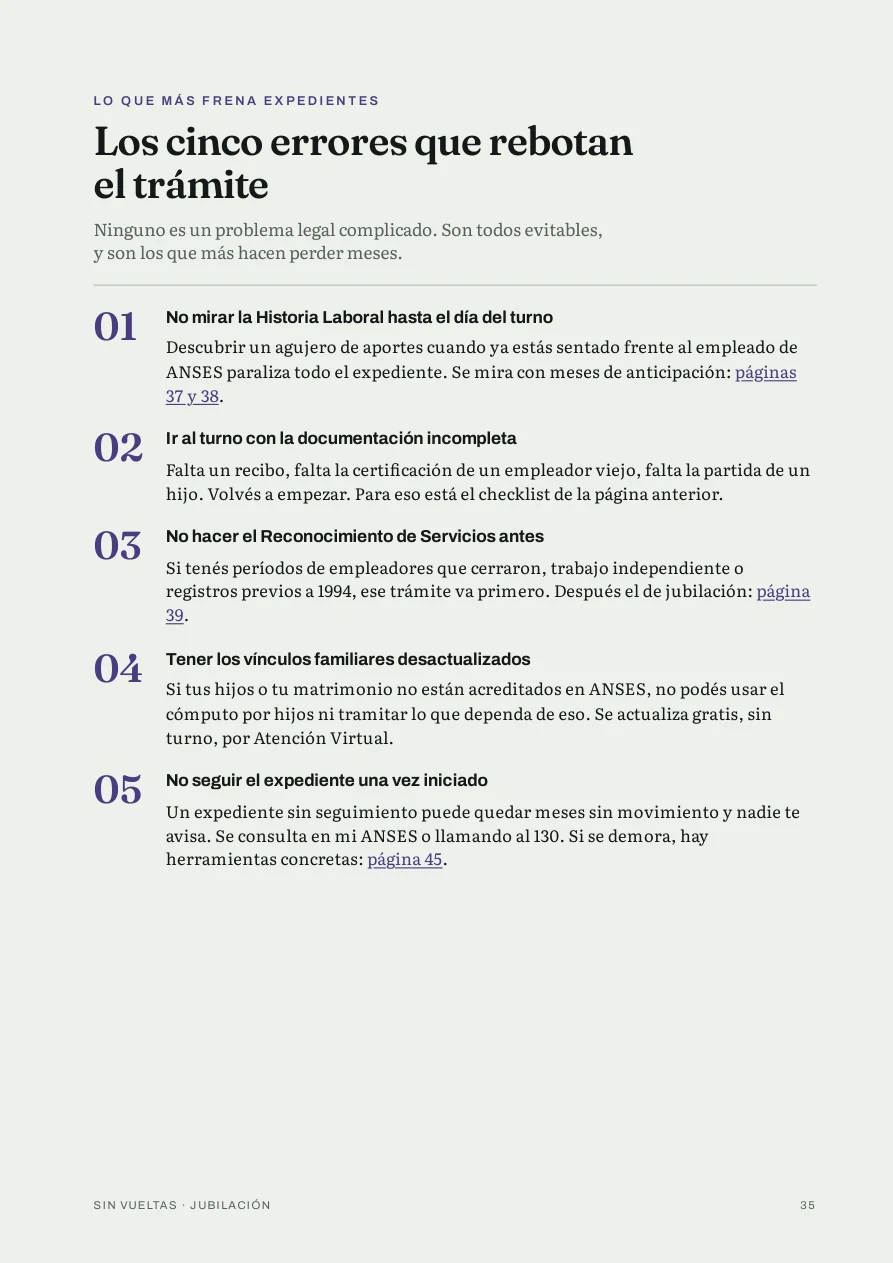 LO QUE MÁS FRENA EXPEDIENTES

Los cinco errores que rebotan el trámite

Ninguno es un problema legal complicado. Son todos evitables, y son los que más hacen perder meses.

01

No mirar la Historia Laboral hasta el día del turno

Descubrir un agujero de aportes cuando ya estás sentado frente al empleado de ANSES paraliza todo el expediente. Se mira con meses de anticipación: páginas 37 y 38.

02

Ir al turno con la documentación incompleta

Falta un recibo, falta la certificación de un empleador viejo, falta la partida de un hijo. Volvés a empezar. Para eso está el checklist de la página anterior.

03

No hacer el Reconocimiento de Servicios antes

Si tenés períodos de empleadores que cerraron, trabajo independiente o registros previos a 1994, ese trámite va primero. Después el de jubilación: página 39.

04

Tener los vínculos familiares desactualizados

Si tus hijos o tu matrimonio no están acreditados en ANSES, no podés usar el cómputo por hijos ni tramitar lo que dependa de eso. Se actualiza gratis, sin turno, por Atención Virtual.

05

No seguir el expediente una vez iniciado

Un expediente sin seguimiento puede quedar meses sin movimiento y nadie te avisa. Se consulta en mi ANSES o llamando al 130. Si se demora, hay herramientas concretas: página 45.

SIN VUELTAS · JUBILACIÓN

35